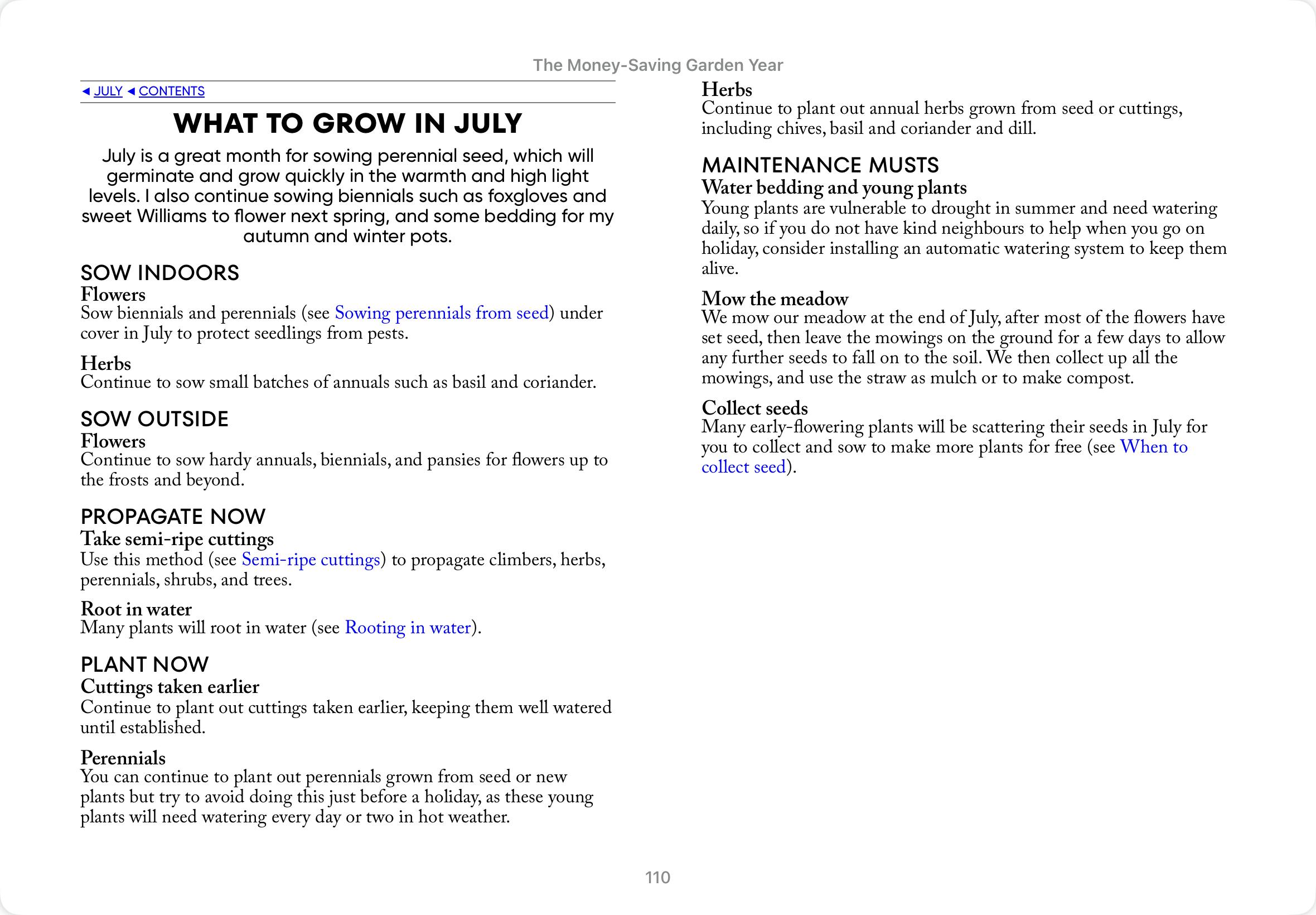 The Money-Saving Garden Year

◄ JULY ◄ CONTENTS

WHAT TO GROW IN JULY

July is a great month for sowing perennial seed, which will germinate and grow quickly in the warmth and high light levels. I also continue sowing biennials such as foxgloves and sweet Williams to flower next spring, and some bedding for my autumn and winter pots.

SOW INDOORS
Flowers
Sow biennials and perennials (see Sowing perennials from seed) under cover in July to protect seedlings from pests.

Herbs
Continue to sow small batches of annuals such as basil and coriander.

SOW OUTSIDE
Flowers
Continue to sow hardy annuals, biennials, and pansies for flowers up to the frosts and beyond.

PROPAGATE NOW
Take semi-ripe cuttings
Use this method (see Semi-ripe cuttings) to propagate climbers, herbs, perennials, shrubs, and trees.

Root in water
Many plants will root in water (see Rooting in water).

PLANT NOW
Cuttings taken earlier
Continue to plant out cuttings taken earlier, keeping them well watered until established.

Perennials
You can continue to plant out perennials grown from seed or new plants but try to avoid doing this just before a holiday, as these young plants will need watering every day or two in hot weather.

Herbs
Continue to plant out annual herbs grown from seed or cuttings, including chives, basil and coriander and dill.

MAINTENANCE MUSTS
Water bedding and young plants
Young plants are vulnerable to drought in summer and need watering daily, so if you do not have kind neighbours to help when you go on holiday, consider installing an automatic watering system to keep them alive.

Mow the meadow
We mow our meadow at the end of July, after most of the flowers have set seed, then leave the mowings on the ground for a few days to allow any further seeds to fall on to the soil. We then collect up all the mowings, and use the straw as mulch or to make compost.

Collect seeds
Many early-flowering plants will be scattering their seeds in July for you to collect and sow to make more plants for free (see When to collect seed).

110